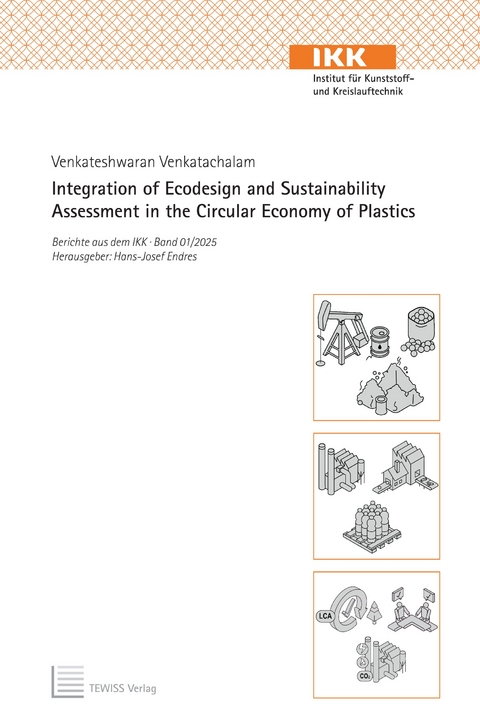 IKK
Institut für Kunststoff- und Kreislauftechnik

Venkateshwaran Venkatachalam

Integration of Ecodesign and Sustainability Assessment in the Circular Economy of Plastics

Berichte aus dem IKK · Band 01/2025
Herausgeber: Hans-Josef Endres

LCA

$CO_2$

TEWISS Verlag